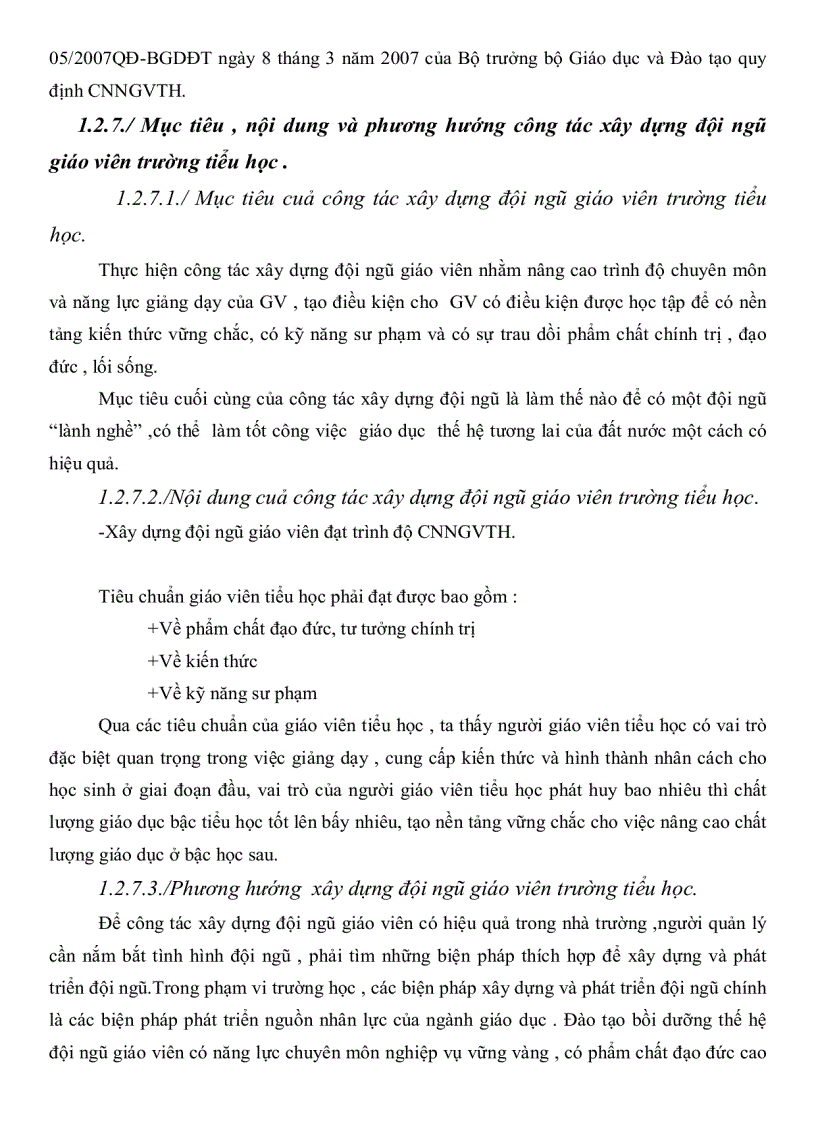 05/2007QĐ-BGDĐT ngày 8 tháng 3 năm 2007 của Bộ trưởng bộ Giáo dục và Đào tạo quy định CNNGVTH.

1.2.7./ Mục tiêu , nội dung và phương hướng công tác xây dựng đội ngũ giáo viên trường tiểu học .

1.2.7.1./ Mục tiêu cuả công tác xây dựng đội ngũ giáo viên trường tiểu học.

Thực hiện công tác xây dựng đội ngũ giáo viên nhằm nâng cao trình độ chuyên môn và năng lực giảng dạy của GV , tạo điều kiện cho GV có điều kiện được học tập để có nền tảng kiến thức vững chắc, có kỹ năng sư phạm và có sự trau dồi phẩm chất chính trị , đạo đức , lối sống.

Mục tiêu cuối cùng của công tác xây dựng đội ngũ là làm thế nào để có một đội ngũ “lành nghề” ,có thể làm tốt công việc giáo dục thế hệ tương lai của đất nước một cách có hiệu quả.

1.2.7.2./Nội dung cuả công tác xây dựng đội ngũ giáo viên trường tiểu học.

-Xây dựng đội ngũ giáo viên đạt trình độ CNNGVTH.

Tiêu chuẩn giáo viên tiểu học phải đạt được bao gồm :

+Về phẩm chất đạo đức, tư tưởng chính trị

+Về kiến thức

+Về kỹ năng sư phạm

Qua các tiêu chuẩn của giáo viên tiểu học , ta thấy người giáo viên tiểu học có vai trò đặc biệt quan trọng trong việc giảng dạy , cung cấp kiến thức và hình thành nhân cách cho học sinh ở giai đoạn đầu, vai trò của người giáo viên tiểu học phát huy bao nhiêu thì chất lượng giáo dục bậc tiểu học tốt lên bấy nhiêu, tạo nền tảng vững chắc cho việc nâng cao chất lượng giáo dục ở bậc học sau.

1.2.7.3./Phương hướng xây dựng đội ngũ giáo viên trường tiểu học.

Để công tác xây dựng đội ngũ giáo viên có hiệu quả trong nhà trường ,người quản lý cần nắm bắt tình hình đội ngũ , phải tìm những biện pháp thích hợp để xây dựng và phát triển đội ngũ.Trong phạm vi trường học , các biện pháp xây dựng và phát triển đội ngũ chính là các biện pháp phát triển nguồn nhân lực của ngành giáo dục . Đào tạo bồi dưỡng thế hệ đội ngũ giáo viên có năng lực chuyên môn nghiệp vụ vững vàng , có phẩm chất đạo đức cao